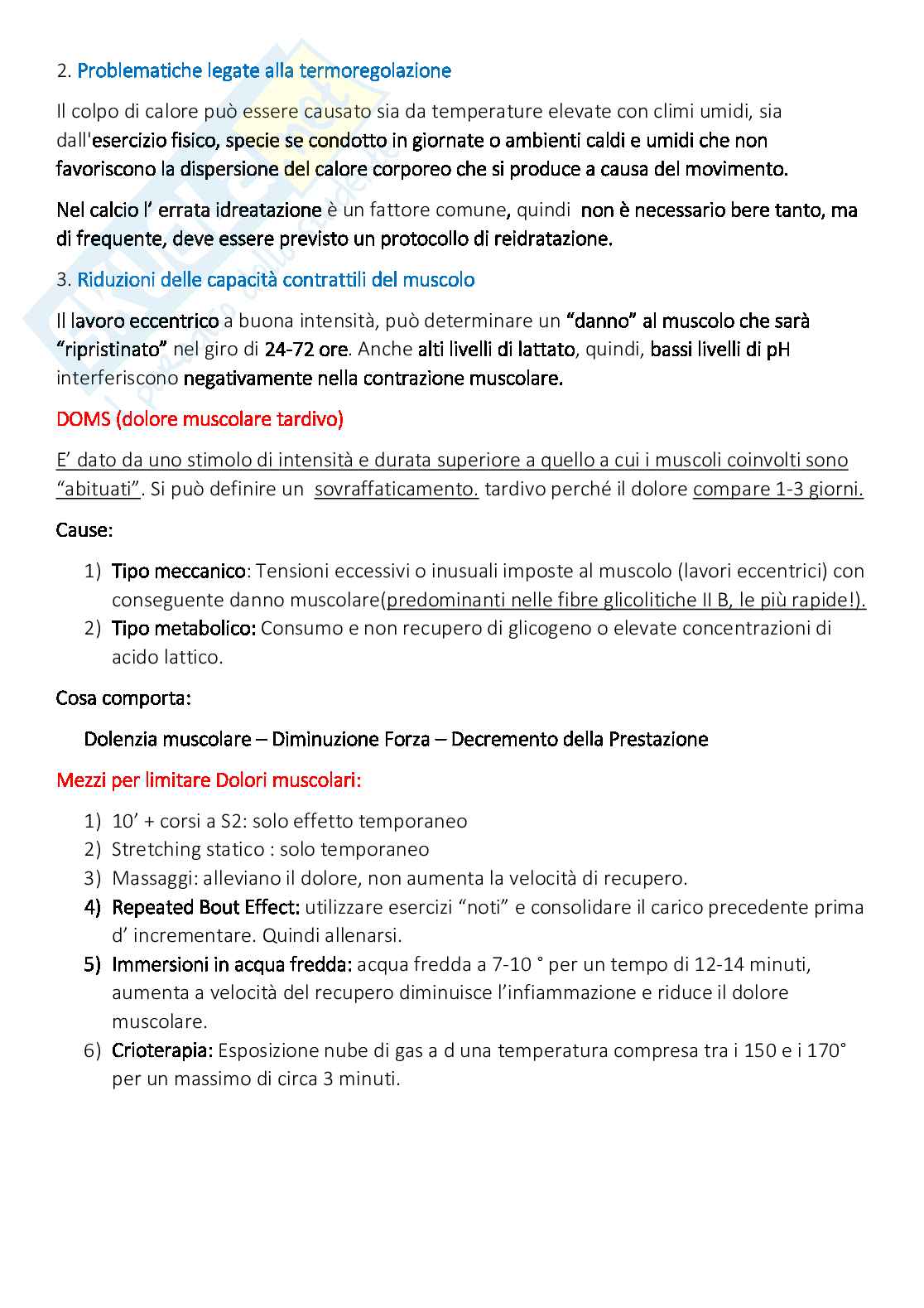 2. Problematiche legate alla termoregolazione

Il colpo di calore può essere causato sia da temperature elevate con climi umidi, sia dall'esercizio fisico, specie se condotto in giornate o ambienti caldi e umidi che non favoriscono la dispersione del calore corporeo che si produce a causa del movimento.

Nel calcio l' errata idreatazione è un fattore comune, quindi non è necessario bere tanto, ma di frequente, deve essere previsto un protocollo di reidratazione.

3. Riduzioni delle capacità contrattili del muscolo

Il lavoro eccentrico a buona intensità, può determinare un "danno" al muscolo che sarà "ripristinato" nel giro di 24-72 ore. Anche alti livelli di lattato, quindi, bassi livelli di pH interferiscono negativamente nella contrazione muscolare.

DOMS (dolore muscolare tardivo)

E' dato da uno stimolo di intensità e durata superiore a quello a cui i muscoli coinvolti sono "abituati". Si può definire un sovraffaticamento. tardivo perché il dolore compare 1-3 giorni.

Cause:

1) Tipo meccanico: Tensioni eccessivi o inusuali imposte al muscolo (lavori eccentrici) con conseguente danno muscolare(predominanti nelle fibre glicolitiche II B, le più rapide!).
2) Tipo metabolico: Consumo e non recupero di glicogeno o elevate concentrazioni di acido lattico.

Cosa comporta:

Dolenzia muscolare – Diminuzione Forza – Decremento della Prestazione

Mezzi per limitare Dolori muscolari:

1) 10' + corsi a S2: solo effetto temporaneo
2) Stretching statico : solo temporaneo
3) Massaggi: alleviano il dolore, non aumenta la velocità di recupero.
4) Repeated Bout Effect: utilizzare esercizi "noti" e consolidare il carico precedente prima d' incrementare. Quindi allenarsi.
5) Immersioni in acqua fredda: acqua fredda a 7-10 ° per un tempo di 12-14 minuti, aumenta a velocità del recupero diminuisce l'infiammazione e riduce il dolore muscolare.
6) Crioterapia: Esposizione nube di gas a d una temperatura compresa tra i 150 e i 170° per un massimo di circa 3 minuti.